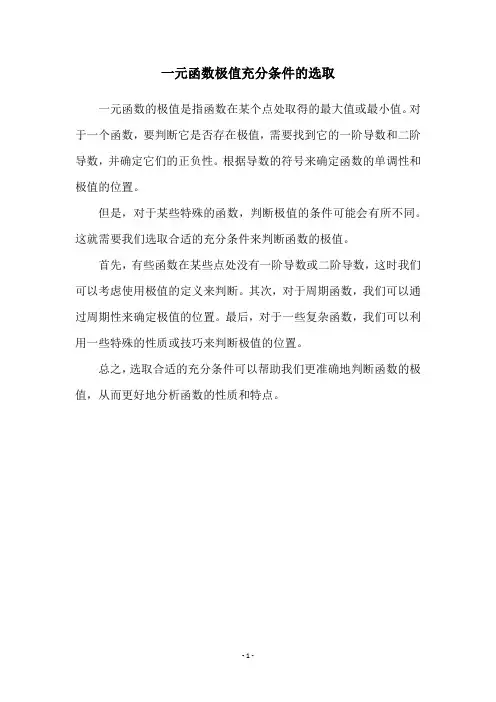 一元函数极值充分条件的选取

一元函数的极值是指函数在某个点处取得的最大值或最小值。对于一个函数，要判断它是否存在极值，需要找到它的一阶导数和二阶导数，并确定它们的正负性。根据导数的符号来确定函数的单调性和极值的位置。

但是，对于某些特殊的函数，判断极值的条件可能会有所不同。这就需要我们选取合适的充分条件来判断函数的极值。

首先，有些函数在某些点处没有一阶导数或二阶导数，这时我们可以考虑使用极值的定义来判断。其次，对于周期函数，我们可以通过周期性来确定极值的位置。最后，对于一些复杂函数，我们可以利用一些特殊的性质或技巧来判断极值的位置。

总之，选取合适的充分条件可以帮助我们更准确地判断函数的极值，从而更好地分析函数的性质和特点。

- 1 -